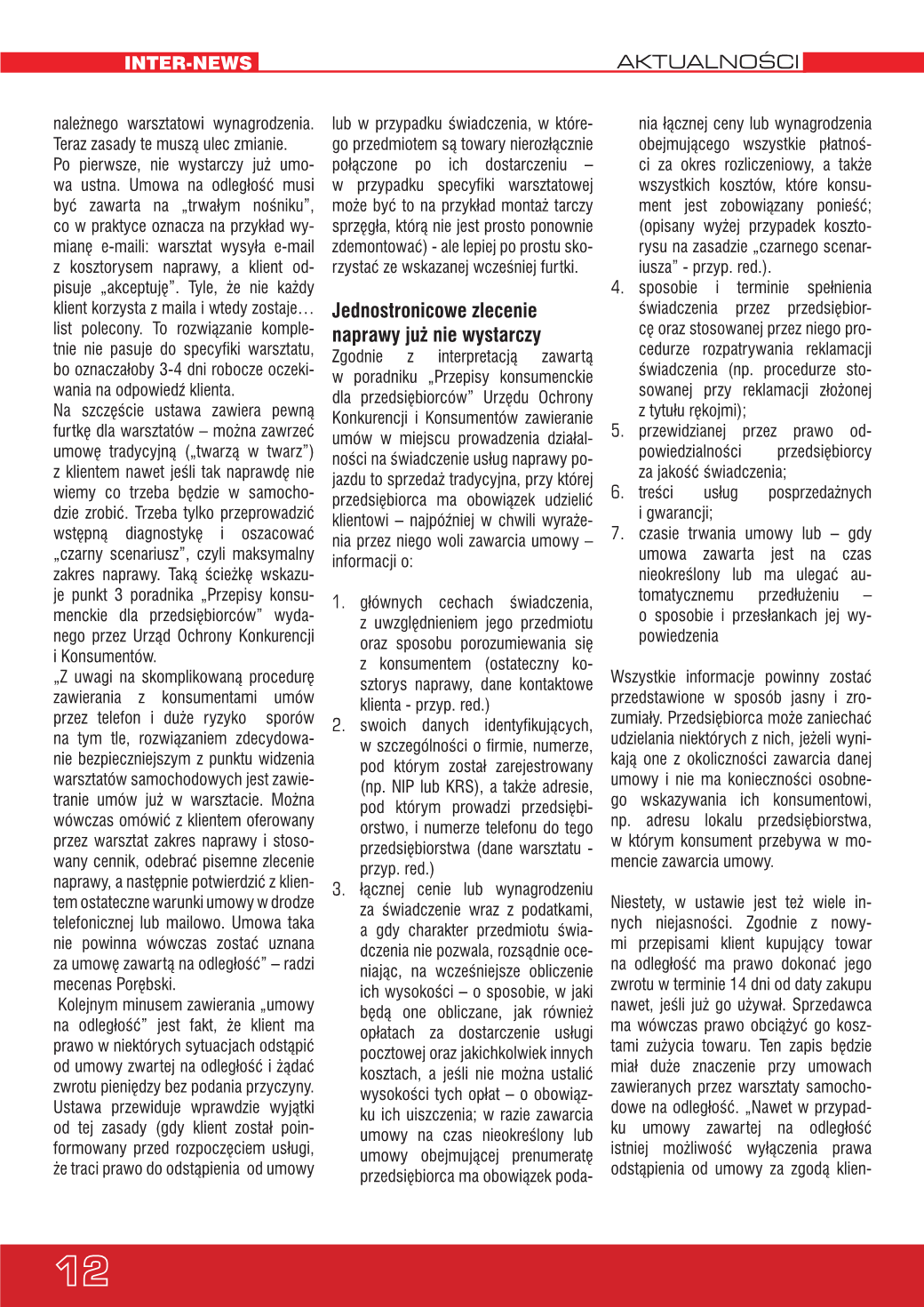 INTER-NEWS

AKTUALNOŚCI

należnego warsztatowi wynagrodzenia. Teraz zasady te muszą ulec zmianie.
Po pierwsze, nie wystarczy już umowa ustna. Umowa na odległość musi być zawarta na „trwałym nośniku", co w praktyce oznacza na przykład wymianę e-maili: warsztat wysyła e-mail z kosztorysem naprawy, a klient odpisuje „akceptuję". Tyle, że nie każdy klient korzysta z maila i wtedy zostaje… list polecony. To rozwiązanie kompletnie nie pasuje do specyfiki warsztatu, bo oznaczałoby 3-4 dni robocze oczekiwania na odpowiedź klienta.
Na szczęście ustawa zawiera pewną furtkę dla warsztatów – można zawrzeć umowę tradycyjną („twarzą w twarz") z klientem nawet jeśli tak naprawdę nie wiemy co trzeba będzie w samochodzie zrobić. Trzeba tylko przeprowadzić wstępną diagnostykę i oszacować „czarny scenariusz", czyli maksymalny zakres naprawy. Taką ścieżkę wskazuje punkt 3 poradnika „Przepisy konsumenckie dla przedsiębiorców" wydanego przez Urząd Ochrony Konkurencji i Konsumentów.
„Z uwagi na skomplikowaną procedurę zawierania z konsumentami umów przez telefon i duże ryzyko sporów na tym tle, rozwiązaniem zdecydowanie bezpieczniejszym z punktu widzenia warsztatów samochodowych jest zawieranie umów już w warsztacie. Można wówczas omówić z klientem oferowany przez warsztat zakres naprawy i stosowany cennik, odebrać pisemne zlecenie naprawy, a następnie potwierdzić z klientem ostateczne warunki umowy w drodze telefonicznej lub mailowo. Umowa taka nie powinna wówczas zostać uznana za umowę zawartą na odległość" – radzi mecenas Porębski.
Kolejnym minusem zawierania „umowy na odległość" jest fakt, że klient ma prawo w niektórych sytuacjach odstąpić od umowy zwartej na odległość i żądać zwrotu pieniędzy bez podania przyczyny. Ustawa przewiduje wprawdzie wyjątki od tej zasady (gdy klient został poinformowany przed rozpoczęciem usługi, że traci prawo do odstąpienia od umowy lub w przypadku świadczenia, w którego przedmiotem są towary nierozłącznie połączone po ich dostarczeniu – w przypadku specyfiki warsztatowej może być to na przykład montaż tarczy sprzęgła, którą nie jest prosto ponownie zdemontować) - ale lepiej po prostu skorzystać ze wskazanej wcześniej furtki.

Jednostronicowe zlecenie naprawy już nie wystarczy
Zgodnie z interpretacją zawartą w poradniku „Przepisy konsumenckie dla przedsiębiorców" Urzędu Ochrony Konkurencji i Konsumentów zawieranie umów w miejscu prowadzenia działalności na świadczenie usług naprawy pojazdu to sprzedaż tradycyjna, przy której przedsiębiorca ma obowiązek udzielić klientowi – najpóźniej w chwili wyrażenia przez niego woli zawarcia umowy – informacji o:

1. głównych cechach świadczenia, z uwzględnieniem jego przedmiotu oraz sposobu porozumiewania się z konsumentem (ostateczny kosztorys naprawy, dane kontaktowe klienta - przyp. red.)
2. swoich danych identyfikujących, w szczególności o firmie, numerze, pod którym został zarejestrowany (np. NIP lub KRS), a także adresie, pod którym prowadzi przedsiębiorstwo, i numerze telefonu do tego przedsiębiorstwa (dane warsztatu - przyp. red.)
3. łącznej cenie lub wynagrodzeniu za świadczenie wraz z podatkami, a gdy charakter przedmiotu świadczenia nie pozwala, rozsądnie oceniając, na wcześniejsze obliczenie ich wysokości – o sposobie, w jaki będą one obliczane, jak również opłatach za dostarczenie usługi pocztowej oraz jakichkolwiek innych kosztach, a jeśli nie można ustalić wysokości tych opłat – o obowiązku ich uiszczenia; w razie zawarcia umowy na czas nieokreślony lub umowy obejmującej prenumeratę przedsiębiorca ma obowiązek podania łącznej ceny lub wynagrodzenia obejmującego wszystkie płatności za okres rozliczeniowy, a także wszystkich kosztów, które konsument jest zobowiązany ponieść; (opisany wyżej przypadek kosztorysu na zasadzie „czarnego scenariusza" - przyp. red.).
4. sposobie i terminie spełnienia świadczenia przez przedsiębiorcę oraz stosowanej przez niego procedurze rozpatrywania reklamacji świadczenia (np. procedurze stosowanej przy reklamacji złożonej z tytułu rękojmi);
5. przewidzianej przez prawo odpowiedzialności przedsiębiorcy za jakość świadczenia;
6. treści usług posprzedażnych i gwarancji;
7. czasie trwania umowy lub – gdy umowa zawarta jest na czas nieokreślony lub ma ulegać automatycznemu przedłużeniu – o sposobie i przesłankach jej wypowiedzenia

Wszystkie informacje powinny zostać przedstawione w sposób jasny i zrozumiały. Przedsiębiorca może zaniechać udzielania niektórych z nich, jeżeli wynikają one z okoliczności zawarcia danej umowy i nie ma konieczności osobnego wskazywania ich konsumentowi, np. adresu lokalu przedsiębiorstwa, w którym konsument przebywa w momencie zawarcia umowy.

Niestety, w ustawie jest też wiele innych niejasności. Zgodnie z nowymi przepisami klient kupujący towar na odległość ma prawo dokonać jego zwrotu w terminie 14 dni od daty zakupu nawet, jeśli już go używał. Sprzedawca ma wówczas prawo obciążyć go kosztami zużycia towaru. Ten zapis będzie miał duże znaczenie przy umowach zawieranych przez warsztaty samochodowe na odległość. „Nawet w przypadku umowy zawartej na odległość istniej możliwość wyłączenia prawa odstąpienia od umowy za zgodą klien-

12